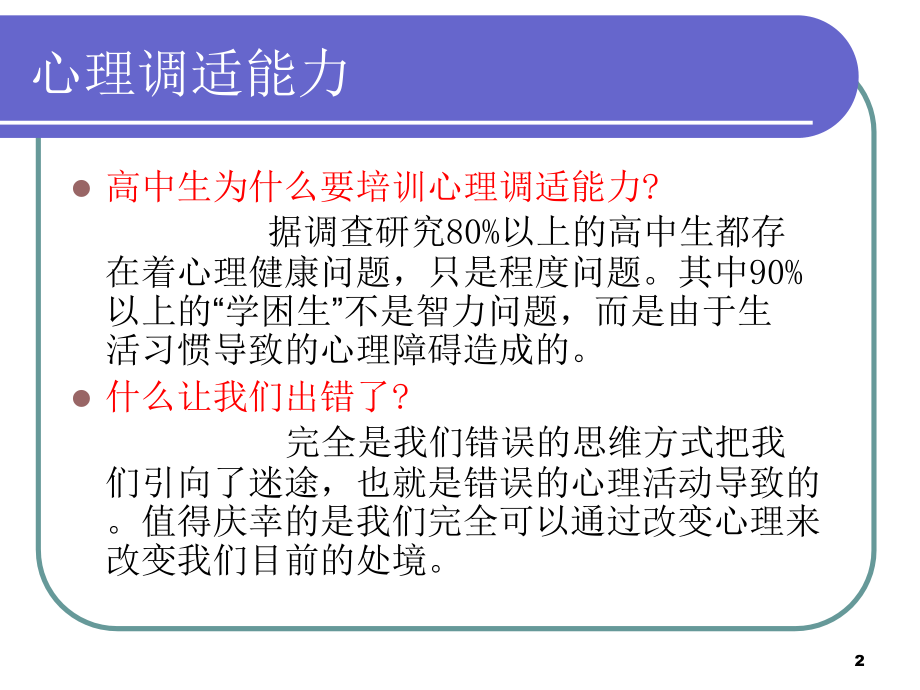 心理调适能力

高中生为什么要培训心理调适能力?

据调查研究80%以上的高中生都存在着心理健康问题，只是程度问题。其中90%以上的“学困生”不是智力问题，而是由于生活习惯导致的心理障碍造成的。

什么让我们出错了?

完全是我们错误的思维方式把我们引向了迷途，也就是错误的心理活动导致的。值得庆幸的是我们完全可以通过改变心理来改变我们目前的处境。

2